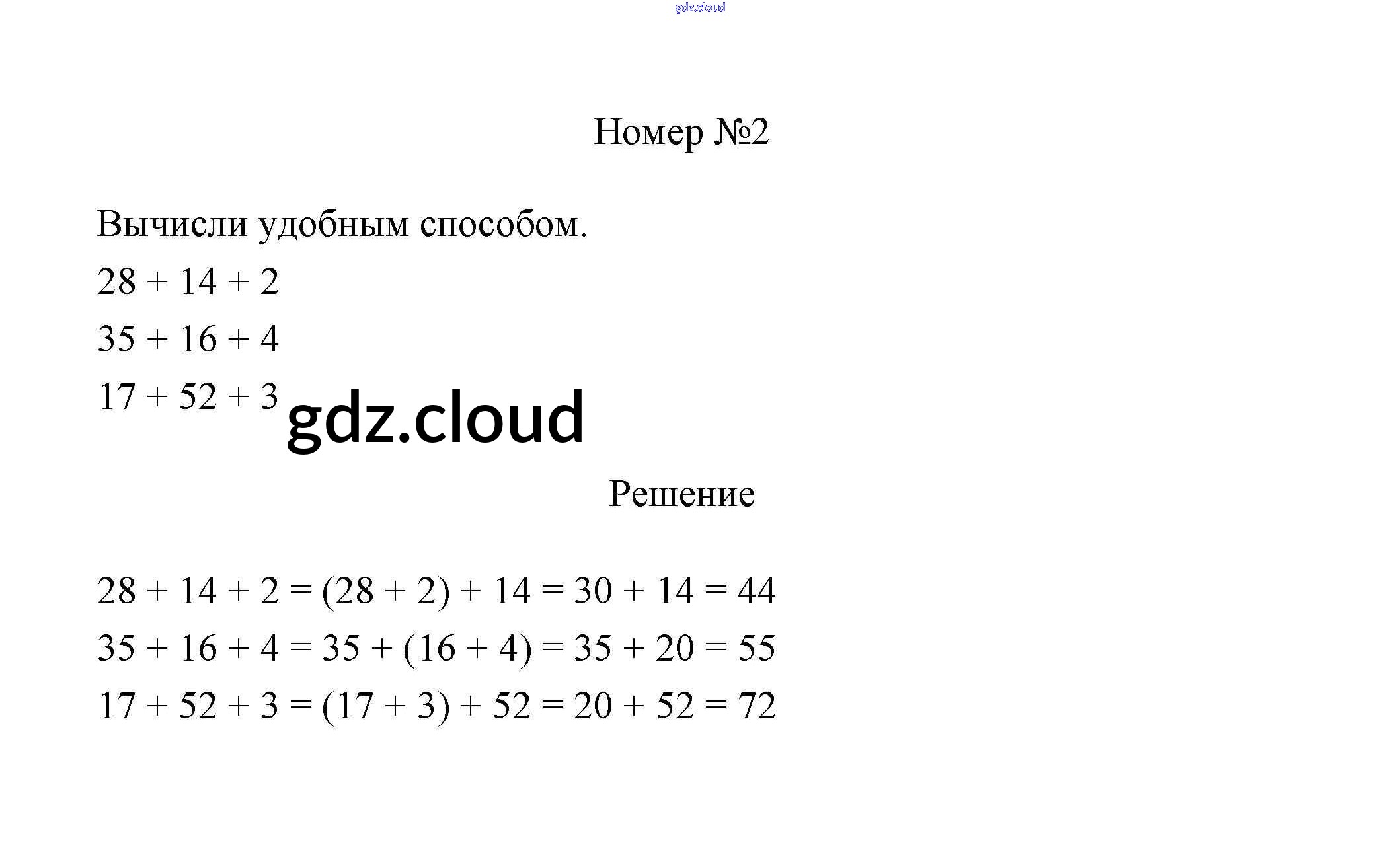 gdz.cloud

Номер №2

Вычисли удобным способом.

$28 + 14 + 2$

$35 + 16 + 4$

$17 + 52 + 3$

gdz.cloud

Решение

$28 + 14 + 2 = (28 + 2) + 14 = 30 + 14 = 44$

$35 + 16 + 4 = 35 + (16 + 4) = 35 + 20 = 55$

$17 + 52 + 3 = (17 + 3) + 52 = 20 + 52 = 72$